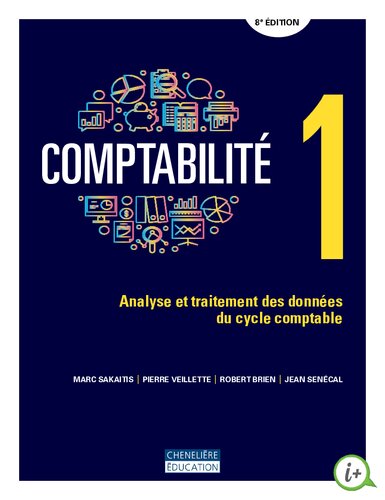 8ᵉ ÉDITION

COMPTABILITÉ 1

Analyse et traitement des données du cycle comptable

MARC SAKAITIS | PIERRE VEILLETTE | ROBERT BRIEN | JEAN SENÉCAL

CHENELIÈRE ÉDUCATION

i+